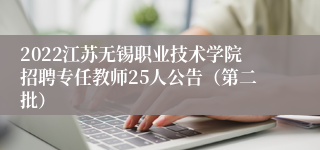 2022江苏无锡职业技术学院招聘专任教师25人公告（第二批）